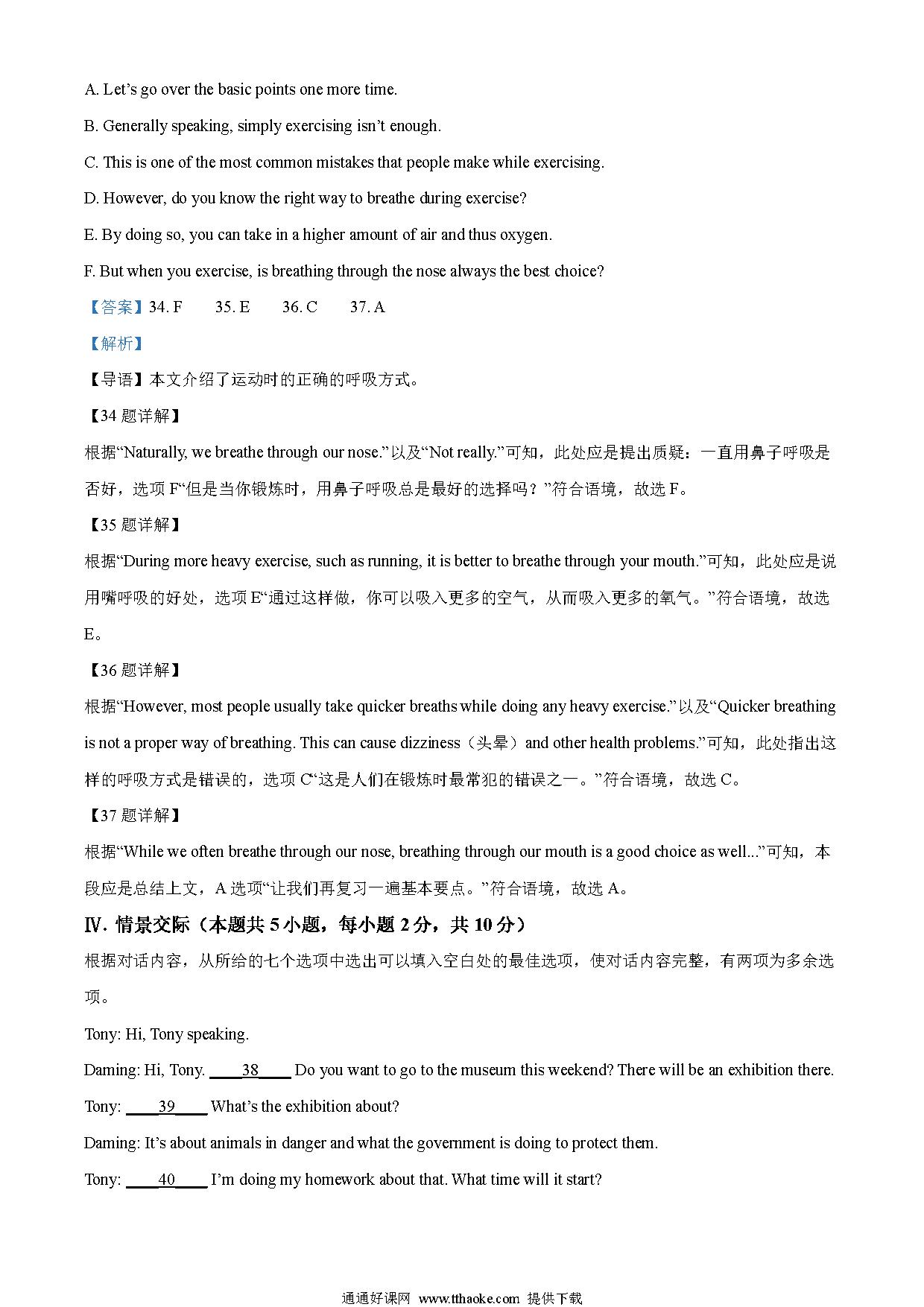 A. Let’s go over the basic points one more time.

B. Generally speaking, simply exercising isn’t enough.

C. This is one of the most common mistakes that people make while exercising.

D. However, do you know the right way to breathe during exercise?

E. By doing so, you can take in a higher amount of air and thus oxygen.

F. But when you exercise, is breathing through the nose always the best choice?

【答案】34. F　　35. E　　36. C　　37. A

【解析】

【导语】本文介绍了运动时的正确的呼吸方式。

【34 题详解】

根据“Naturally, we breathe through our nose.”以及“Not really.”可知，此处应是提出质疑：一直用鼻子呼吸是否好，选项 F“但是当你锻炼时，用鼻子呼吸总是最好的选择吗？”符合语境，故选 F。

【35 题详解】

根据“During more heavy exercise, such as running, it is better to breathe through your mouth.”可知，此处应是说用嘴呼吸的好处，选项 E“通过这样做，你可以吸入更多的空气，从而吸入更多的氧气。”符合语境，故选 E。

【36 题详解】

根据“However, most people usually take quicker breaths while doing any heavy exercise.”以及“Quicker breathing is not a proper way of breathing. This can cause dizziness（头晕）and other health problems.”可知，此处指出这样的呼吸方式是错误的，选项 C“这是人们在锻炼时最常犯的错误之一。”符合语境，故选 C。

【37 题详解】

根据“While we often breathe through our nose, breathing through our mouth is a good choice as well...”可知，本段应是总结上文，A 选项“让我们再复习一遍基本要点。”符合语境，故选 A。

Ⅳ. 情景交际（本题共 5 小题，每小题 2 分，共 10 分）

根据对话内容，从所给的七个选项中选出可以填入空白处的最佳选项，使对话内容完整，有两项为多余选项。

Tony: Hi, Tony speaking.

Daming: Hi, Tony. ____38____ Do you want to go to the museum this weekend? There will be an exhibition there.

Tony: ____39____ What’s the exhibition about?

Daming: It’s about animals in danger and what the government is doing to protect them.

Tony: ____40____ I’m doing my homework about that. What time will it start?

通通好课网 www.tthaoke.com 提供下载